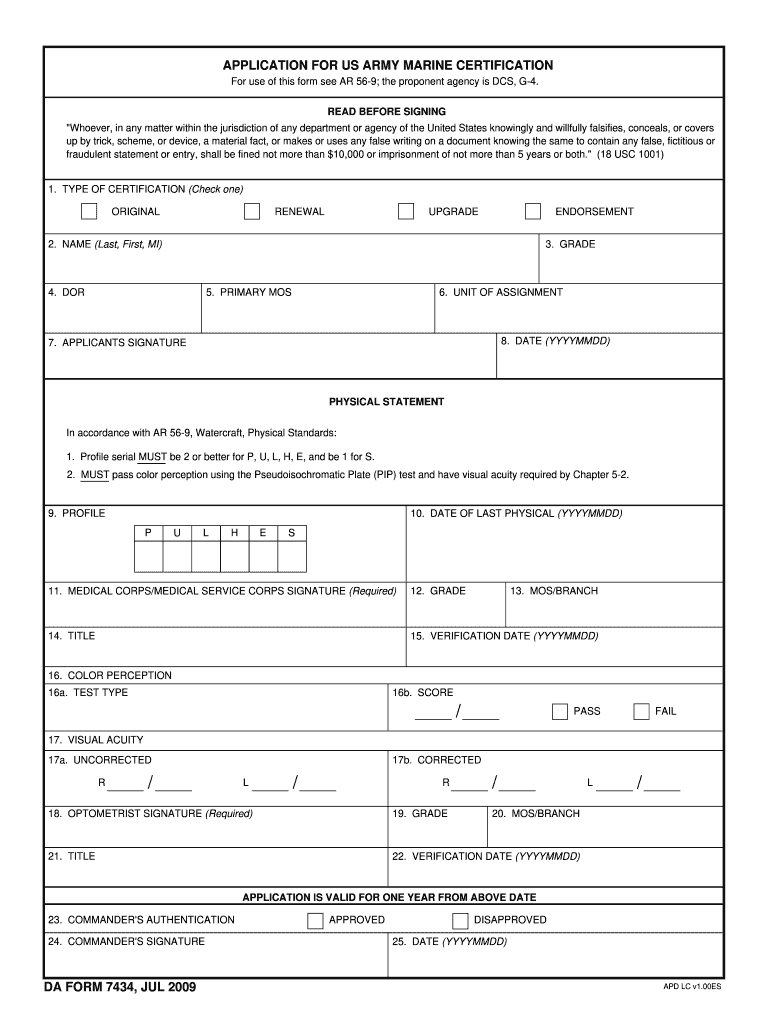 APPLICATION FOR US ARMY MARINE CERTIFICATION

For use of this form see AR 56-9; the proponent agency is DCS, G-4.

READ BEFORE SIGNING

"Whoever, in any matter within the jurisdiction of any department or agency of the United States knowingly and willfully falsifies, conceals, or covers up by trick, scheme, or device, a material fact, or makes or uses any false writing on a document knowing the same to contain any false, fictitious or fraudulent statement or entry, shall be fined not more than $10,000 or imprisonment of not more than 5 years or both." (18 USC 1001)

1. TYPE OF CERTIFICATION (Check one)

ORIGINAL RENEWAL UPGRADE ENDORSEMENT

2. NAME (Last, First, MI)

3. GRADE

4. DOR

5. PRIMARY MOS

6. UNIT OF ASSIGNMENT

7. APPLICANTS SIGNATURE

8. DATE (YYYYMMDD)

PHYSICAL STATEMENT

In accordance with AR 56-9, Watercraft, Physical Standards:

1. Profile serial MUST be 2 or better for P, U, L, H, E, and be 1 for S.

2. MUST pass color perception using the Pseudoisochromatic Plate (PIP) test and have visual acuity required by Chapter 5-2.

9. PROFILE

| P | U | L | H | E | S |
|---|---|---|---|---|---|
| | | | | | |

10. DATE OF LAST PHYSICAL (YYYYMMDD)

11. MEDICAL CORPS/MEDICAL SERVICE CORPS SIGNATURE (Required)

12. GRADE

13. MOS/BRANCH

14. TITLE

15. VERIFICATION DATE (YYYYMMDD)

16. COLOR PERCEPTION

16a. TEST TYPE

16b. SCORE

_____ / _____ PASS FAIL

17. VISUAL ACUITY

17a. UNCORRECTED

R _____ / _____ L _____ / _____

17b. CORRECTED

R _____ / _____ L _____ / _____

18. OPTOMETRIST SIGNATURE (Required)

19. GRADE

20. MOS/BRANCH

21. TITLE

22. VERIFICATION DATE (YYYYMMDD)

APPLICATION IS VALID FOR ONE YEAR FROM ABOVE DATE

23. COMMANDER'S AUTHENTICATION APPROVED DISAPPROVED

24. COMMANDER'S SIGNATURE

25. DATE (YYYYMMDD)

DA FORM 7434, JUL 2009

APD LC v1.00ES